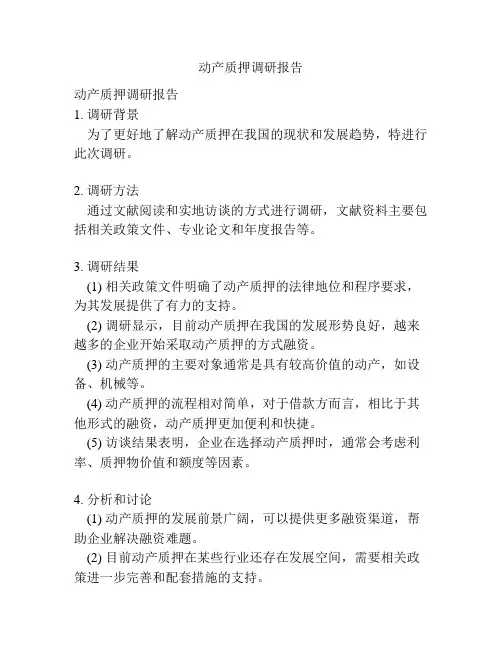 动产质押调研报告

动产质押调研报告
1. 调研背景
为了更好地了解动产质押在我国的现状和发展趋势，特进行此次调研。

2. 调研方法
通过文献阅读和实地访谈的方式进行调研，文献资料主要包括相关政策文件、专业论文和年度报告等。

3. 调研结果
(1) 相关政策文件明确了动产质押的法律地位和程序要求，为其发展提供了有力的支持。
(2) 调研显示，目前动产质押在我国的发展形势良好，越来越多的企业开始采取动产质押的方式融资。
(3) 动产质押的主要对象通常是具有较高价值的动产，如设备、机械等。
(4) 动产质押的流程相对简单，对于借款方而言，相比于其他形式的融资，动产质押更加便利和快捷。
(5) 访谈结果表明，企业在选择动产质押时，通常会考虑利率、质押物价值和额度等因素。

4. 分析和讨论
(1) 动产质押的发展前景广阔，可以提供更多融资渠道，帮助企业解决融资难题。
(2) 目前动产质押在某些行业还存在发展空间，需要相关政策进一步完善和配套措施的支持。